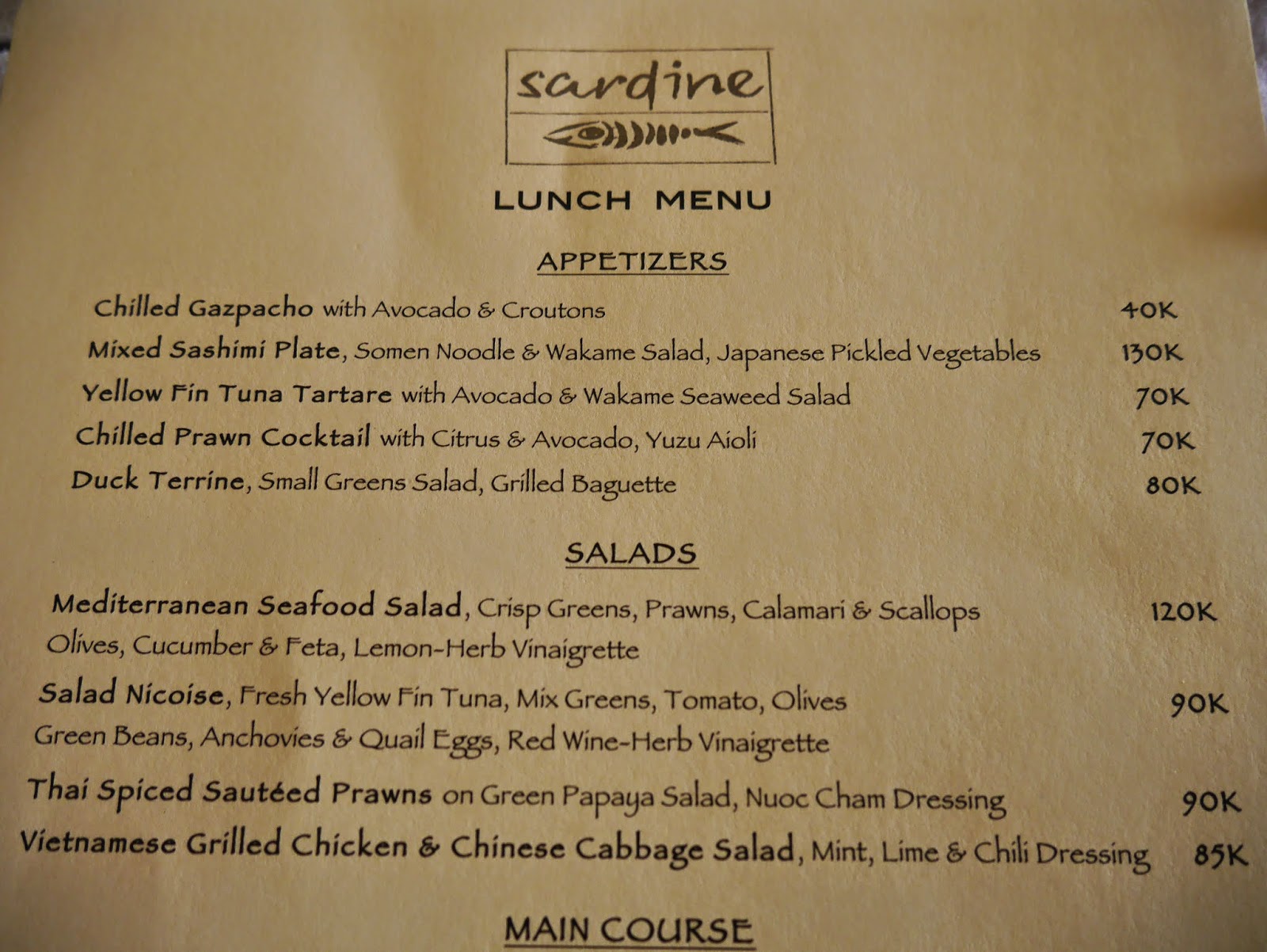 sardine

LUNCH MENU

APPETIZERS

Chilled Gazpacho with Avocado & Croutons 40K

Mixed Sashimi Plate, Somen Noodle & Wakame Salad, Japanese Pickled Vegetables 130K

Yellow Fin Tuna Tartare with Avocado & Wakame Seaweed Salad 70K

Chilled Prawn Cocktail with Citrus & Avocado, Yuzu Aioli 70K

Duck Terrine, Small Greens Salad, Grilled Baguette 80K

SALADS

Mediterranean Seafood Salad, Crisp Greens, Prawns, Calamari & Scallops Olives, Cucumber & Feta, Lemon-Herb Vinaigrette 120K

Salad Nicoise, Fresh Yellow Fin Tuna, Mix Greens, Tomato, Olives Green Beans, Anchovies & Quail Eggs, Red Wine-Herb Vinaigrette 90K

Thai Spiced Sautéed Prawns on Green Papaya Salad, Nuoc Cham Dressing 90K

Vietnamese Grilled Chicken & Chinese Cabbage Salad, Mint, Lime & Chili Dressing 85K

MAIN COURSE